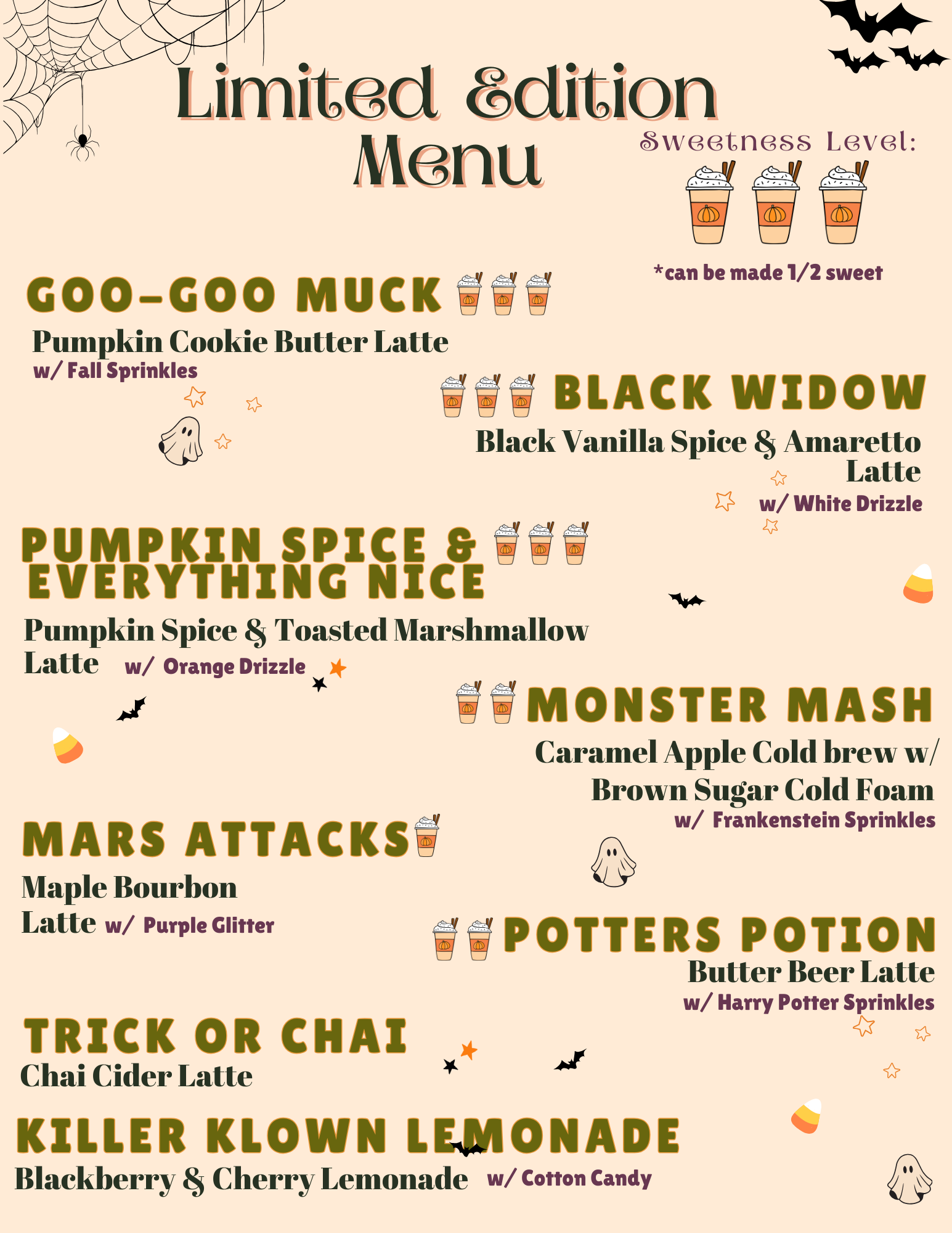 Limited Edition Menu

Sweetness Level:

*can be made 1/2 sweet

GOO-GOO MUCK

Pumpkin Cookie Butter Latte

w/ Fall Sprinkles

BLACK WIDOW

Black Vanilla Spice & Amaretto Latte

w/ White Drizzle

PUMPKIN SPICE & EVERYTHING NICE

Pumpkin Spice & Toasted Marshmallow Latte w/ Orange Drizzle

MONSTER MASH

Caramel Apple Cold brew w/ Brown Sugar Cold Foam

w/ Frankenstein Sprinkles

MARS ATTACKS

Maple Bourbon Latte w/ Purple Glitter

POTTERS POTION

Butter Beer Latte

w/ Harry Potter Sprinkles

TRICK OR CHAI

Chai Cider Latte

KILLER KLOWN LEMONADE

Blackberry & Cherry Lemonade w/ Cotton Candy